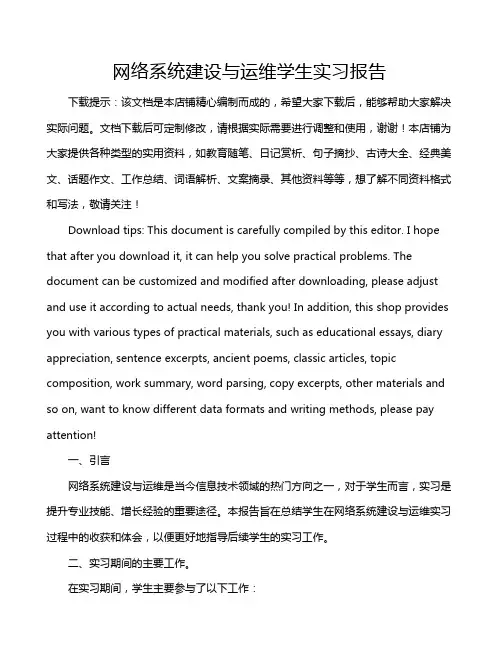 网络系统建设与运维学生实习报告

下载提示：该文档是本店铺精心编制而成的，希望大家下载后，能够帮助大家解决实际问题。文档下载后可定制修改，请根据实际需要进行调整和使用，谢谢！本店铺为大家提供各种类型的实用资料，如教育随笔、日记赏析、句子摘抄、古诗大全、经典美文、话题作文、工作总结、词语解析、文案摘录、其他资料等等，想了解不同资料格式和写法，敬请关注！

Download tips: This document is carefully compiled by this editor. I hope that after you download it, it can help you solve practical problems. The document can be customized and modified after downloading, please adjust and use it according to actual needs, thank you! In addition, this shop provides you with various types of practical materials, such as educational essays, diary appreciation, sentence excerpts, ancient poems, classic articles, topic composition, work summary, word parsing, copy excerpts, other materials and so on, want to know different data formats and writing methods, please pay attention!

一、引言

网络系统建设与运维是当今信息技术领域的热门方向之一，对于学生而言，实习是提升专业技能、增长经验的重要途径。本报告旨在总结学生在网络系统建设与运维实习过程中的收获和体会，以便更好地指导后续学生的实习工作。

二、实习期间的主要工作。

在实习期间，学生主要参与了以下工作：